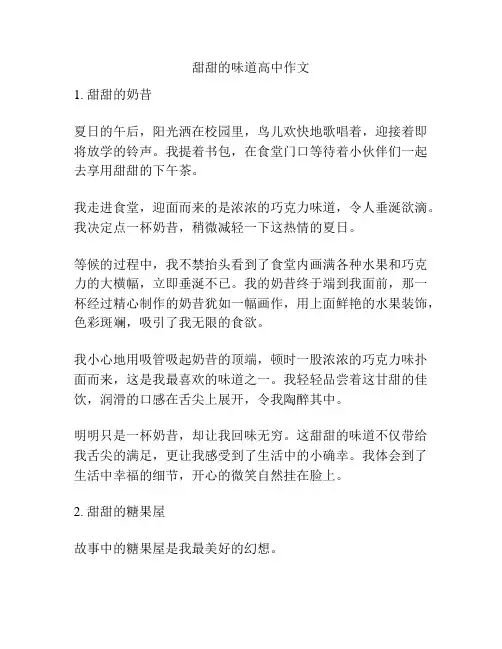 甜甜的味道高中作文

1. 甜甜的奶昔

夏日的午后，阳光洒在校园里，鸟儿欢快地歌唱着，迎接着即将放学的铃声。我提着书包，在食堂门口等待着小伙伴们一起去享用甜甜的下午茶。

我走进食堂，迎面而来的是浓浓的巧克力味道，令人垂涎欲滴。我决定点一杯奶昔，稍微减轻一下这热情的夏日。

等候的过程中，我不禁抬头看到了食堂内画满各种水果和巧克力的大横幅，立即垂涎不已。我的奶昔终于端到我面前，那一杯经过精心制作的奶昔犹如一幅画作，用上面鲜艳的水果装饰，色彩斑斓，吸引了我无限的食欲。

我小心地用吸管吸起奶昔的顶端，顿时一股浓浓的巧克力味扑面而来，这是我最喜欢的味道之一。我轻轻品尝着这甘甜的佳饮，润滑的口感在舌尖上展开，令我陶醉其中。

明明只是一杯奶昔，却让我回味无穷。这甜甜的味道不仅带给我舌尖的满足，更让我感受到了生活中的小确幸。我体会到了生活中幸福的细节，开心的微笑自然挂在脸上。

2. 甜甜的糖果屋

故事中的糖果屋是我最美好的幻想。